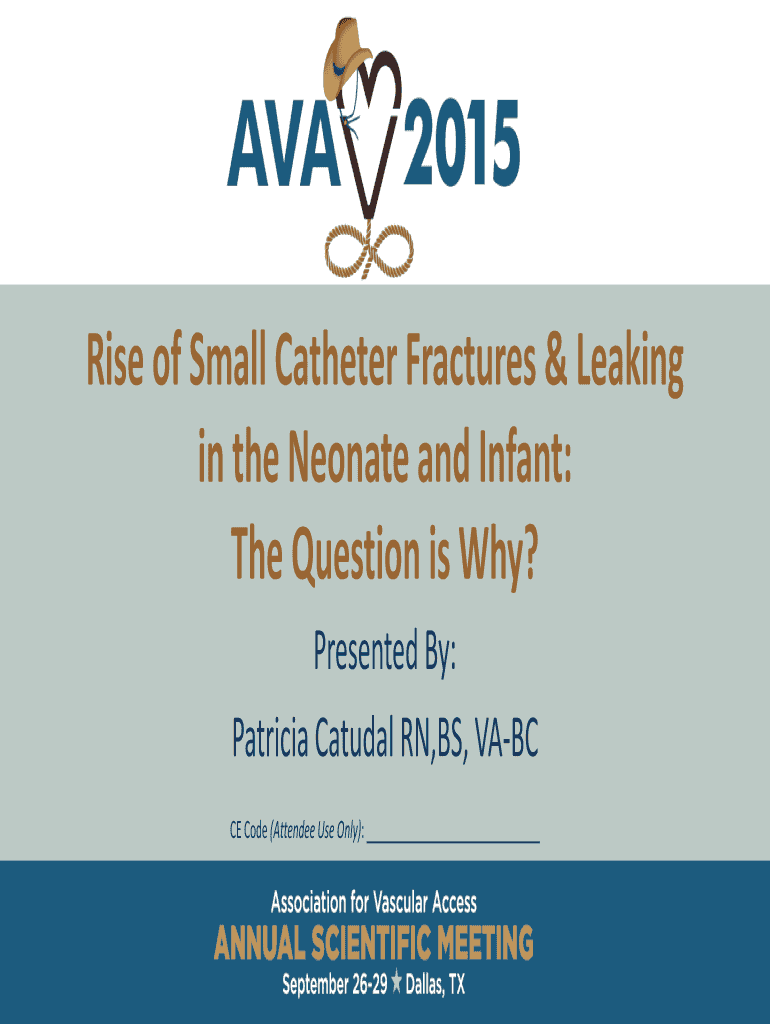 AVA 2015

Rise of Small Catheter Fractures & Leaking in the Neonate and Infant: The Question is Why?

Presented By:

Patricia Catudal RN,BS, VA-BC

CE Code (Attendee Use Only): ___________________

Association for Vascular Access
ANNUAL SCIENTIFIC MEETING
September 26-29 ★ Dallas, TX